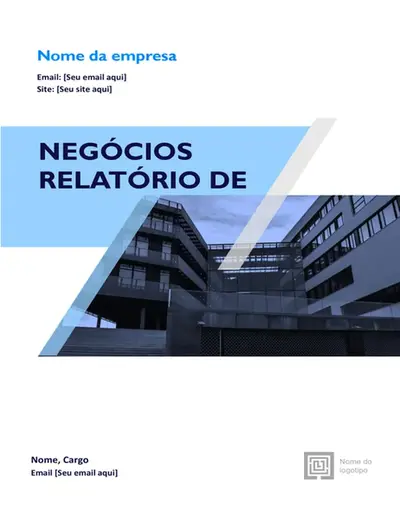 Nome da empresa

Email: [Seu email aqui]
Site: [Seu site aqui]

NEGÓCIOS
RELATÓRIO DE

Nome, Cargo
Email [Seu email aqui]

Nome do
logotipo